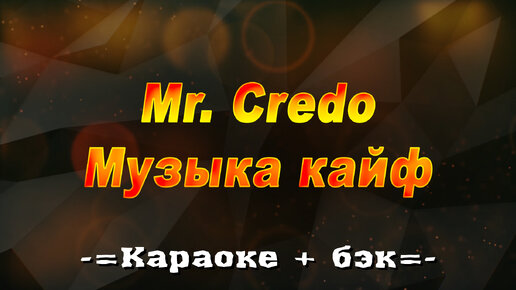 Mr. Credo
Музыка кайф

-=Караоке + бэк=-